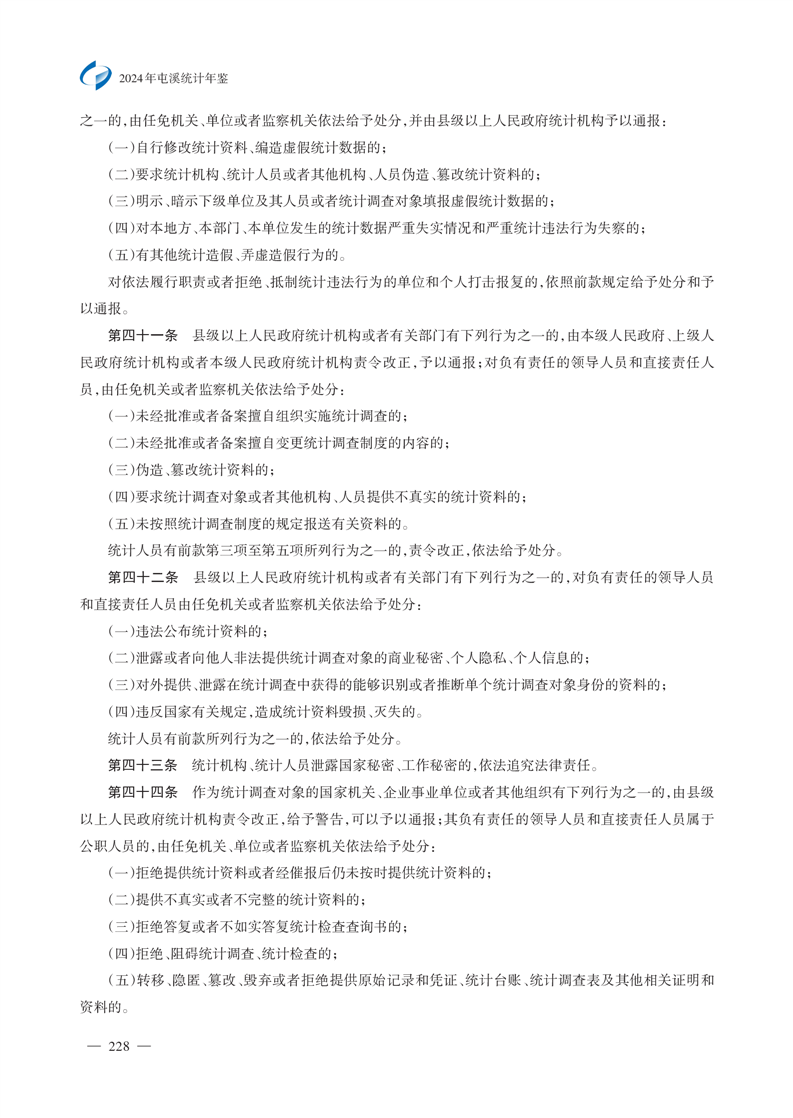 2024年屯溪统计年鉴

之一的，由任免机关、单位或者监察机关依法给予处分，并由县级以上人民政府统计机构予以通报：

（一）自行修改统计资料、编造虚假统计数据的；

（二）要求统计机构、统计人员或者其他机构、人员伪造、篡改统计资料的；

（三）明示、暗示下级单位及其人员或者统计调查对象填报虚假统计数据的；

（四）对本地方、本部门、本单位发生的统计数据严重失实情况和严重统计违法行为失察的；

（五）有其他统计造假、弄虚造假行为的。

对依法履行职责或者拒绝、抵制统计违法行为的单位和个人打击报复的，依照前款规定给予处分和予以通报。

第四十一条　县级以上人民政府统计机构或者有关部门有下列行为之一的，由本级人民政府、上级人民政府统计机构或者本级人民政府统计机构责令改正，予以通报；对负有责任的领导人员和直接责任人员，由任免机关或者监察机关依法给予处分：

（一）未经批准或者备案擅自组织实施统计调查的；

（二）未经批准或者备案擅自变更统计调查制度的内容的；

（三）伪造、篡改统计资料的；

（四）要求统计调查对象或者其他机构、人员提供不真实的统计资料的；

（五）未按照统计调查制度的规定报送有关资料的。

统计人员有前款第三项至第五项所列行为之一的，责令改正，依法给予处分。

第四十二条　县级以上人民政府统计机构或者有关部门有下列行为之一的，对负有责任的领导人员和直接责任人员由任免机关或者监察机关依法给予处分：

（一）违法公布统计资料的；

（二）泄露或者向他人非法提供统计调查对象的商业秘密、个人隐私、个人信息的；

（三）对外提供、泄露在统计调查中获得的能够识别或者推断单个统计调查对象身份的资料的；

（四）违反国家有关规定，造成统计资料毁损、灭失的。

统计人员有前款所列行为之一的，依法给予处分。

第四十三条　统计机构、统计人员泄露国家秘密、工作秘密的，依法追究法律责任。

第四十四条　作为统计调查对象的国家机关、企业事业单位或者其他组织有下列行为之一的，由县级以上人民政府统计机构责令改正，给予警告，可以予以通报；其负有责任的领导人员和直接责任人员属于公职人员的，由任免机关、单位或者监察机关依法给予处分：

（一）拒绝提供统计资料或者经催报后仍未按时提供统计资料的；

（二）提供不真实或者不完整的统计资料的；

（三）拒绝答复或者不如实答复统计检查查询书的；

（四）拒绝、阻碍统计调查、统计检查的；

（五）转移、隐匿、篡改、毁弃或者拒绝提供原始记录和凭证、统计台账、统计调查表及其他相关证明和资料的。

— 228 —